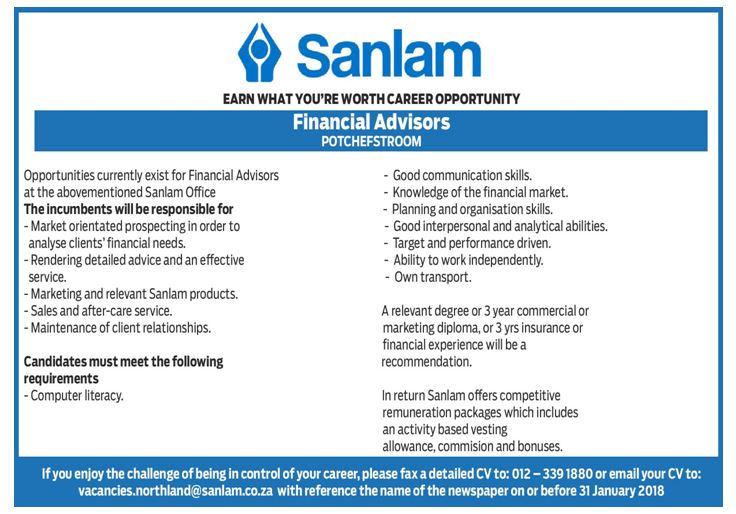 Sanlam

EARN WHAT YOU'RE WORTH CAREER OPPORTUNITY

Financial Advisors
POTCHEFSTROOM

Opportunities currently exist for Financial Advisors at the abovementioned Sanlam Office
The incumbents will be responsible for
- Market orientated prospecting in order to analyse clients' financial needs.
- Rendering detailed advice and an effective service.
- Marketing and relevant Sanlam products.
- Sales and after-care service.
- Maintenance of client relationships.

Candidates must meet the following requirements
- Computer literacy.
- Good communication skills.
- Knowledge of the financial market.
- Planning and organisation skills.
- Good interpersonal and analytical abilities.
- Target and performance driven.
- Ability to work independently.
- Own transport.

A relevant degree or 3 year commercial or marketing diploma, or 3 yrs insurance or financial experience will be a recommendation.

In return Sanlam offers competitive remuneration packages which includes an activity based vesting allowance, commision and bonuses.

If you enjoy the challenge of being in control of your career, please fax a detailed CV to: 012 – 339 1880 or email your CV to: vacancies.northland@sanlam.co.za with reference the name of the newspaper on or before 31 January 2018